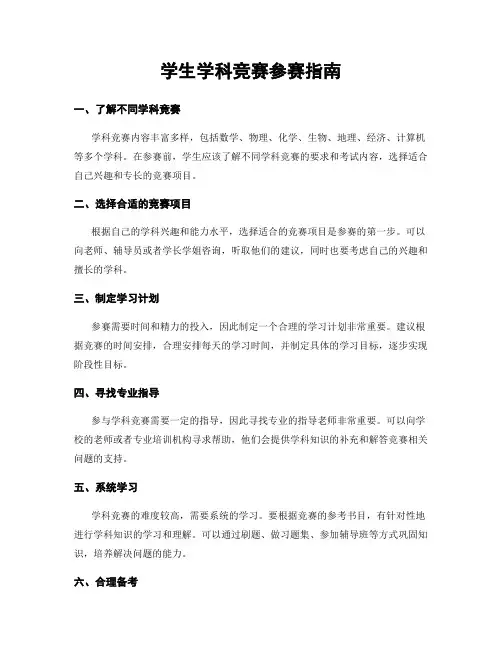 学生学科竞赛参赛指南

一、了解不同学科竞赛

学科竞赛内容丰富多样，包括数学、物理、化学、生物、地理、经济、计算机等多个学科。在参赛前，学生应该了解不同学科竞赛的要求和考试内容，选择适合自己兴趣和专长的竞赛项目。

二、选择合适的竞赛项目

根据自己的学科兴趣和能力水平，选择适合的竞赛项目是参赛的第一步。可以向老师、辅导员或者学长学姐咨询，听取他们的建议，同时也要考虑自己的兴趣和擅长的学科。

三、制定学习计划

参赛需要时间和精力的投入，因此制定一个合理的学习计划非常重要。建议根据竞赛的时间安排，合理安排每天的学习时间，并制定具体的学习目标，逐步实现阶段性目标。

四、寻找专业指导

参与学科竞赛需要一定的指导，因此寻找专业的指导老师非常重要。可以向学校的老师或者专业培训机构寻求帮助，他们会提供学科知识的补充和解答竞赛相关问题的支持。

五、系统学习

学科竞赛的难度较高，需要系统的学习。要根据竞赛的参考书目，有针对性地进行学科知识的学习和理解。可以通过刷题、做习题集、参加辅导班等方式巩固知识，培养解决问题的能力。

六、合理备考